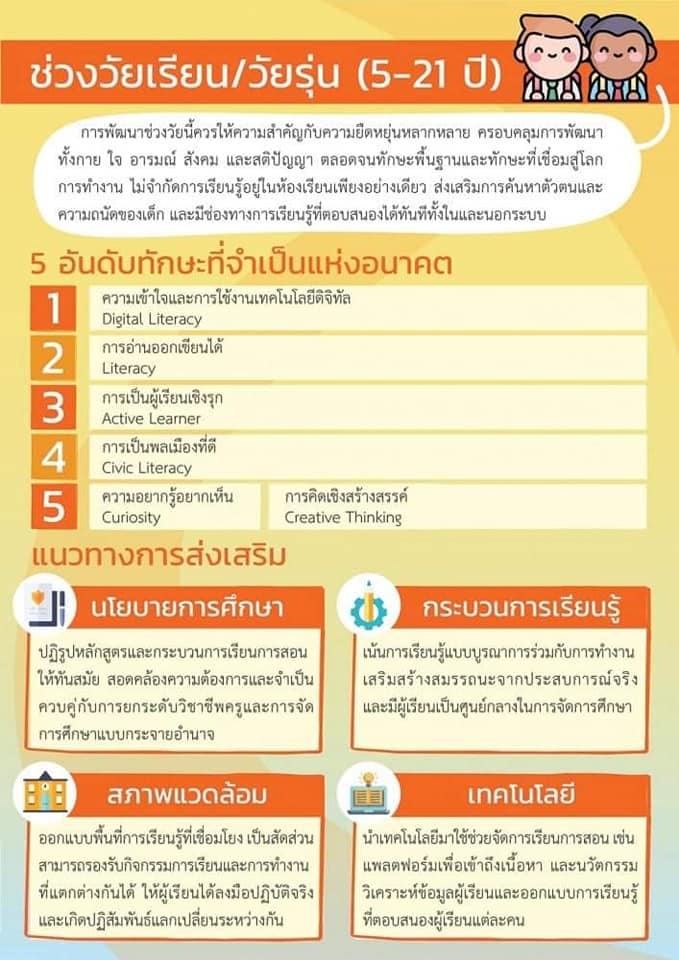 ช่วงวัยเรียน/วัยรุ่น (5-21 ปี)

การพัฒนาช่วงวัยนี้ควรให้ความสำคัญกับความยืดหยุ่นหลากหลาย ครอบคลุมการพัฒนาทั้งกาย ใจ อารมณ์ สังคม และสติปัญญา ตลอดจนทักษะพื้นฐานและทักษะที่เชื่อมสู่โลกการทำงาน ไม่จำกัดการเรียนรู้อยู่ในห้องเรียนเพียงอย่างเดียว ส่งเสริมการค้นหาตัวตนและความถนัดของเด็ก และมีช่องทางการเรียนรู้ที่ตอบสนองได้ทันทีทั้งในและนอกระบบ

5 อันดับทักษะที่จำเป็นแห่งอนาคต

1 ความเข้าใจและการใช้งานเทคโนโลยีดิจิทัล Digital Literacy

2 การอ่านออกเขียนได้ Literacy

3 การเป็นผู้เรียนเชิงรุก Active Learner

4 การเป็นพลเมืองที่ดี Civic Literacy

5 ความอยากรู้อยากเห็น Curiosity

การคิดเชิงสร้างสรรค์ Creative Thinking

แนวทางการส่งเสริม

นโยบายการศึกษา

ปฏิรูปหลักสูตรและกระบวนการเรียนการสอนให้ทันสมัย สอดคล้องความต้องการและจำเป็น ควบคู่กับการยกระดับวิชาชีพครูและการจัดการศึกษาแบบกระจายอำนาจ

กระบวนการเรียนรู้

เน้นการเรียนรู้แบบบูรณาการร่วมกับการทำงาน เสริมสร้างสมรรถนะจากประสบการณ์จริง และมีผู้เรียนเป็นศูนย์กลางในการจัดการศึกษา

สภาพแวดล้อม

ออกแบบพื้นที่การเรียนรู้ที่เชื่อมโยง เป็นสัดส่วน สามารถรองรับกิจกรรมการเรียนและการทำงานที่แตกต่างกันได้ ให้ผู้เรียนได้ลงมือปฏิบัติจริง และเกิดปฏิสัมพันธ์แลกเปลี่ยนระหว่างกัน

เทคโนโลยี

นำเทคโนโลยีมาใช้ช่วยจัดการเรียนการสอน เช่น แพลตฟอร์มเพื่อเข้าถึงเนื้อหา และนวัตกรรมวิเคราะห์ข้อมูลผู้เรียนและออกแบบการเรียนรู้ที่ตอบสนองผู้เรียนแต่ละคน